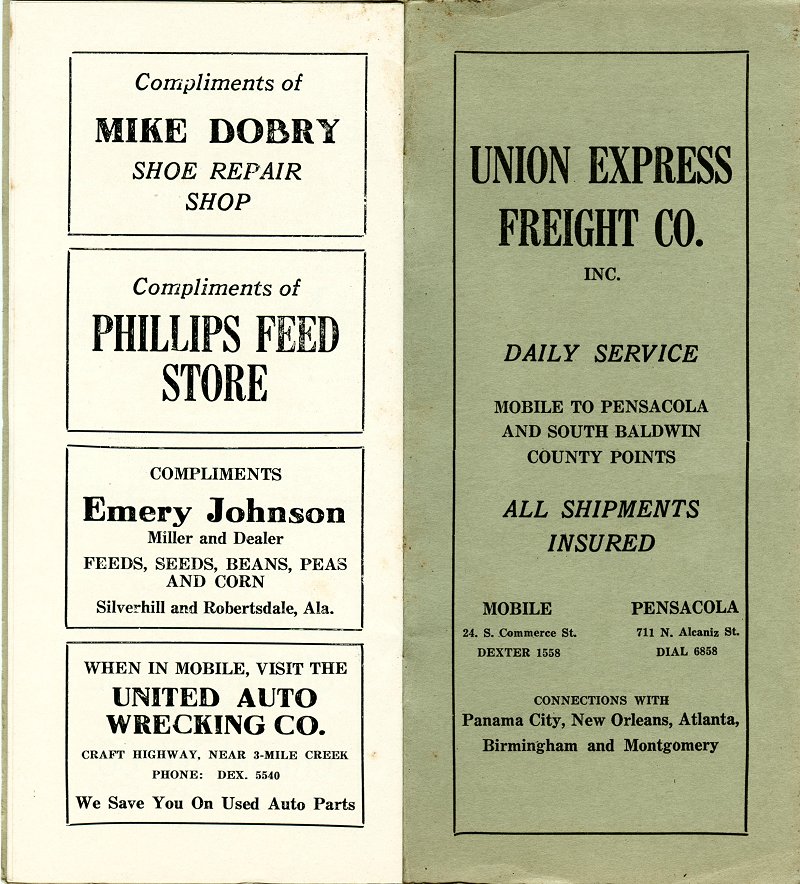 Compliments of

MIKE DOBRY

SHOE REPAIR SHOP

Compliments of

PHILLIPS FEED STORE

COMPLIMENTS

Emery Johnson

Miller and Dealer

FEEDS, SEEDS, BEANS, PEAS AND CORN

Silverhill and Robertsdale, Ala.

WHEN IN MOBILE, VISIT THE

UNITED AUTO WRECKING CO.

CRAFT HIGHWAY, NEAR 3-MILE CREEK

PHONE: DEX. 5540

We Save You On Used Auto Parts

UNION EXPRESS FREIGHT CO.

INC.

DAILY SERVICE

MOBILE TO PENSACOLA AND SOUTH BALDWIN COUNTY POINTS

ALL SHIPMENTS INSURED

MOBILE

24. S. Commerce St.

DEXTER 1558

PENSACOLA

711 N. Alcaniz St.

DIAL 6858

CONNECTIONS WITH

Panama City, New Orleans, Atlanta, Birmingham and Montgomery